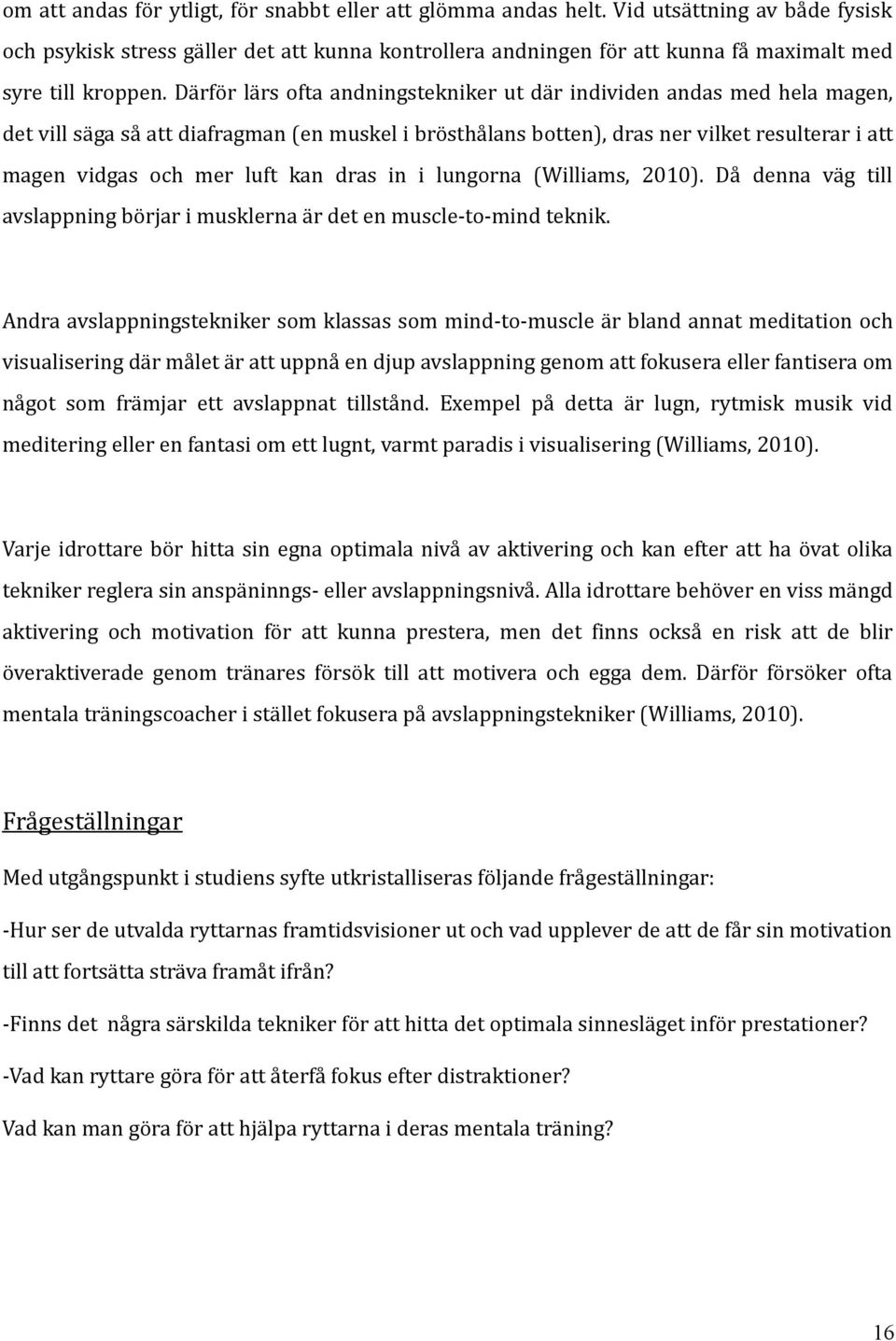 om att andas för ytligt, för snabbt eller att glömma andas helt. Vid utsättning av både fysisk och psykisk stress gäller det att kunna kontrollera andningen för att kunna få maximalt med syre till kroppen. Därför lärs ofta andningstekniker ut där individen andas med hela magen, det vill säga så att diafragman (en muskel i brösthålans botten), dras ner vilket resulterar i att magen vidgas och mer luft kan dras in i lungorna (Williams, 2010). Då denna väg till avslappning börjar i musklerna är det en muscle-to-mind teknik.

Andra avslappningstekniker som klassas som mind-to-muscle är bland annat meditation och visualisering där målet är att uppnå en djup avslappning genom att fokusera eller fantisera om något som främjar ett avslappnat tillstånd. Exempel på detta är lugn, rytmisk musik vid meditering eller en fantasi om ett lugnt, varmt paradis i visualisering (Williams, 2010).

Varje idrottare bör hitta sin egna optimala nivå av aktivering och kan efter att ha övat olika tekniker reglera sin anspäninngs- eller avslappningsnivå. Alla idrottare behöver en viss mängd aktivering och motivation för att kunna prestera, men det finns också en risk att de blir överaktiverade genom tränares försök till att motivera och egga dem. Därför försöker ofta mentala träningscoacher i stället fokusera på avslappningstekniker (Williams, 2010).

Frågeställningar

Med utgångspunkt i studiens syfte utkristalliseras följande frågeställningar:

-Hur ser de utvalda ryttarnas framtidsvisioner ut och vad upplever de att de får sin motivation till att fortsätta sträva framåt ifrån?

-Finns det några särskilda tekniker för att hitta det optimala sinnesläget inför prestationer?

-Vad kan ryttare göra för att återfå fokus efter distraktioner?

Vad kan man göra för att hjälpa ryttarna i deras mentala träning?

16